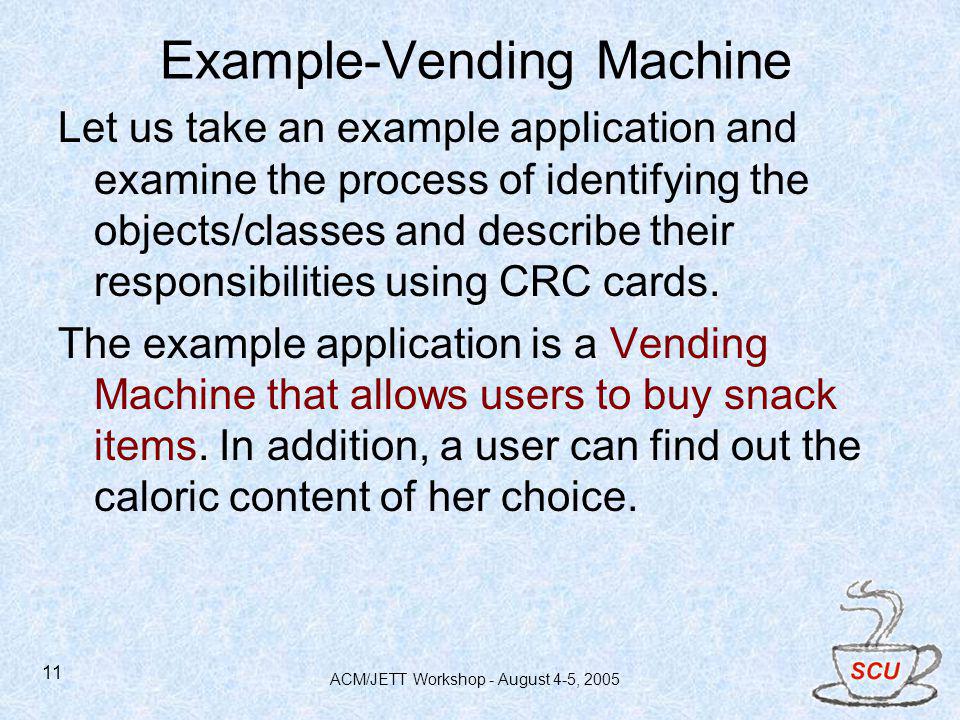 Example-Vending Machine

Let us take an example application and examine the process of identifying the objects/classes and describe their responsibilities using CRC cards.

The example application is a Vending Machine that allows users to buy snack items. In addition, a user can find out the caloric content of her choice.

11

ACM/JETT Workshop - August 4-5, 2005

SCU